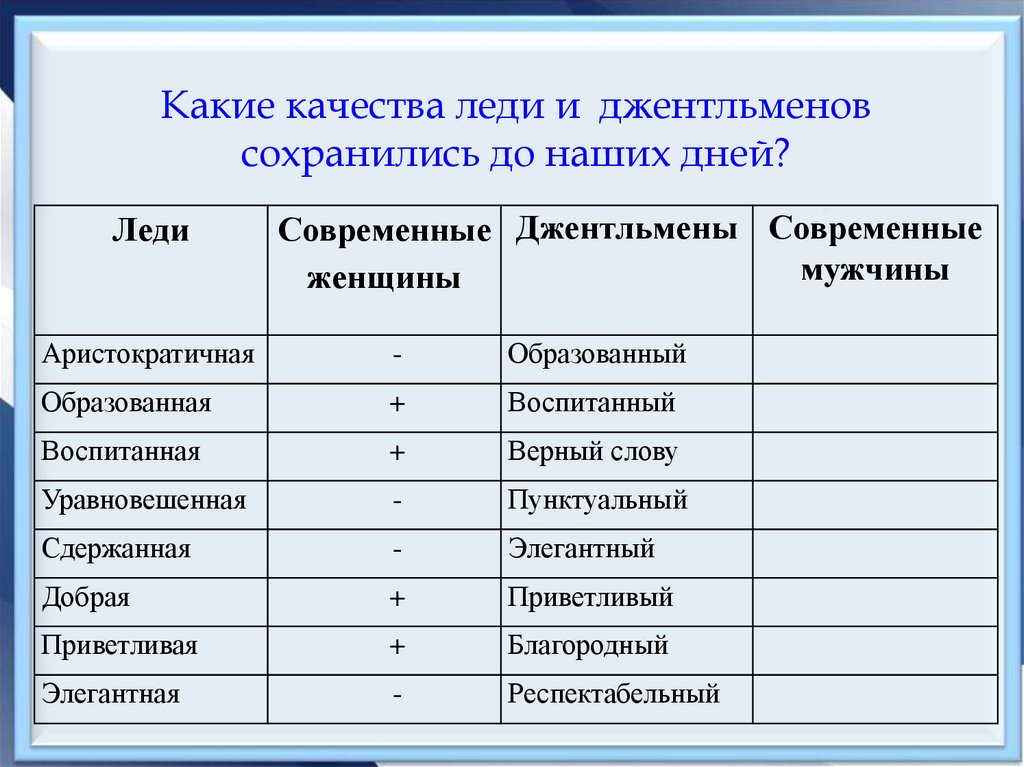 Какие качества леди и джентльменов сохранились до наших дней?

| Леди | Современные женщины | Джентльмены | Современные мужчины |
|---|---|---|---|
| Аристократичная | - | Образованный | |
| Образованная | + | Воспитанный | |
| Воспитанная | + | Верный слову | |
| Уравновешенная | - | Пунктуальный | |
| Сдержанная | - | Элегантный | |
| Добрая | + | Приветливый | |
| Приветливая | + | Благородный | |
| Элегантная | - | Респектабельный | |